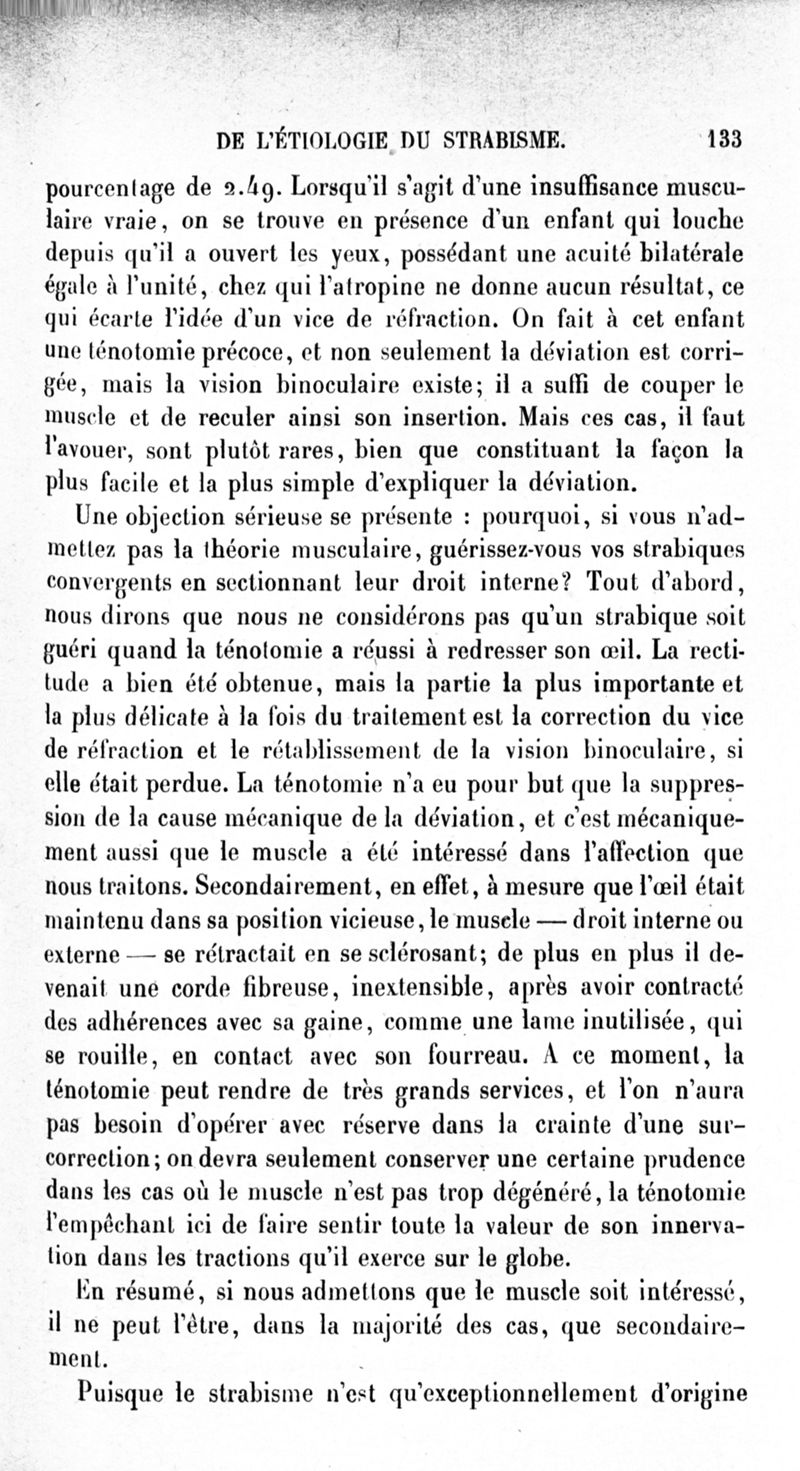 DE L'ÉTIOLOGIE DU STRABISME. 133

pourcentage de 2.49. Lorsqu'il s'agit d'une insuffisance musculaire vraie, on se trouve en présence d'un enfant qui louche depuis qu'il a ouvert les yeux, possédant une acuité bilatérale égale à l'unité, chez qui l'atropine ne donne aucun résultat, ce qui écarte l'idée d'un vice de réfraction. On fait à cet enfant une ténotomie précoce, et non seulement la déviation est corrigée, mais la vision binoculaire existe; il a suffi de couper le muscle et de reculer ainsi son insertion. Mais ces cas, il faut l'avouer, sont plutôt rares, bien que constituant la façon la plus facile et la plus simple d'expliquer la déviation.

Une objection sérieuse se présente : pourquoi, si vous n'admettez pas la théorie musculaire, guérissez-vous vos strabiques convergents en sectionnant leur droit interne? Tout d'abord, nous dirons que nous ne considérons pas qu'un strabique soit guéri quand la ténotomie a réussi à redresser son œil. La rectitude a bien été obtenue, mais la partie la plus importante et la plus délicate à la fois du traitement est la correction du vice de réfraction et le rétablissement de la vision binoculaire, si elle était perdue. La ténotomie n'a eu pour but que la suppression de la cause mécanique de la déviation, et c'est mécaniquement aussi que le muscle a été intéressé dans l'affection que nous traitons. Secondairement, en effet, à mesure que l'œil était maintenu dans sa position vicieuse, le muscle — droit interne ou externe — se rétractait en se sclérosant; de plus en plus il devenait une corde fibreuse, inextensible, après avoir contracté des adhérences avec sa gaine, comme une lame inutilisée, qui se rouille, en contact avec son fourreau. A ce moment, la ténotomie peut rendre de très grands services, et l'on n'aura pas besoin d'opérer avec réserve dans la crainte d'une surcorrection; on devra seulement conserver une certaine prudence dans les cas où le muscle n'est pas trop dégénéré, la ténotomie l'empêchant ici de faire sentir toute la valeur de son innervation dans les tractions qu'il exerce sur le globe.

En résumé, si nous admettons que le muscle soit intéressé, il ne peut l'être, dans la majorité des cas, que secondairement.

Puisque le strabisme n'est qu'exceptionnellement d'origine